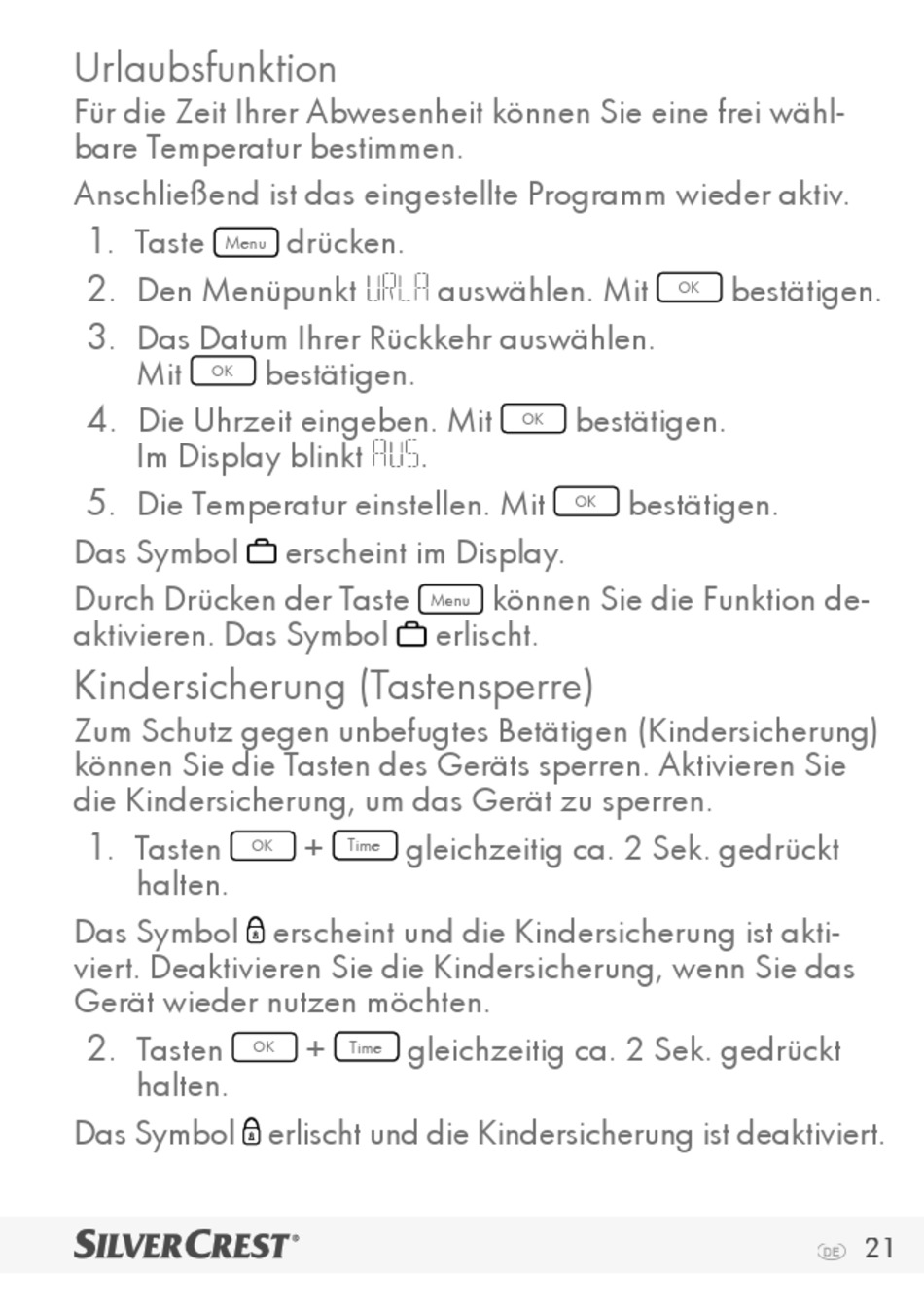 Urlaubsfunktion

Für die Zeit Ihrer Abwesenheit können Sie eine frei wählbare Temperatur bestimmen.

Anschließend ist das eingestellte Programm wieder aktiv.

1. Taste Menu drücken.
2. Den Menüpunkt URLA auswählen. Mit OK bestätigen.
3. Das Datum Ihrer Rückkehr auswählen. Mit OK bestätigen.
4. Die Uhrzeit eingeben. Mit OK bestätigen. Im Display blinkt AUS.
5. Die Temperatur einstellen. Mit OK bestätigen.

Das Symbol erscheint im Display.

Durch Drücken der Taste Menu können Sie die Funktion deaktivieren. Das Symbol erlischt.

Kindersicherung (Tastensperre)

Zum Schutz gegen unbefugtes Betätigen (Kindersicherung) können Sie die Tasten des Geräts sperren. Aktivieren Sie die Kindersicherung, um das Gerät zu sperren.

1. Tasten OK + Time gleichzeitig ca. 2 Sek. gedrückt halten.

Das Symbol erscheint und die Kindersicherung ist aktiviert. Deaktivieren Sie die Kindersicherung, wenn Sie das Gerät wieder nutzen möchten.

2. Tasten OK + Time gleichzeitig ca. 2 Sek. gedrückt halten.

Das Symbol erlischt und die Kindersicherung ist deaktiviert.

SILVERCREST® DE 21